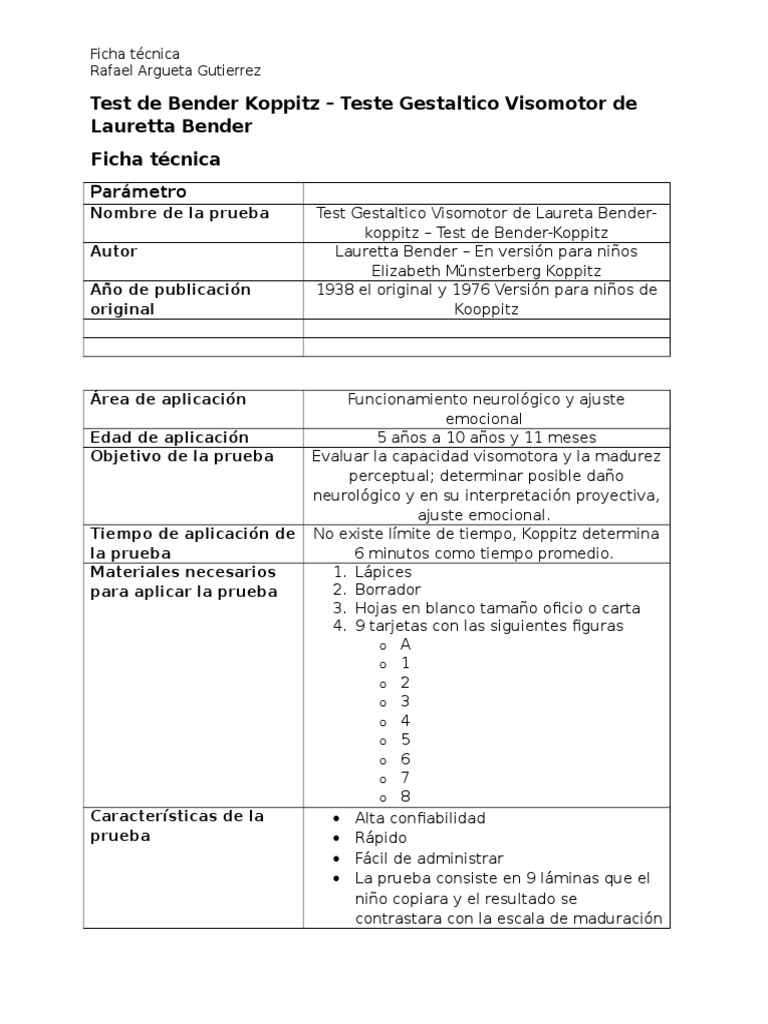 Ficha técnica
Rafael Argueta Gutierrez

Test de Bender Koppitz – Teste Gestaltico Visomotor de Lauretta Bender

Ficha técnica

| Parámetro | |
|---|---|
| Nombre de la prueba | Test Gestaltico Visomotor de Laureta Bender-koppitz – Test de Bender-Koppitz |
| Autor | Lauretta Bender – En versión para niños Elizabeth Münsterberg Koppitz |
| Año de publicación original | 1938 el original y 1976 Versión para niños de Kooppitz |
| | |
| | |

| Área de aplicación | Funcionamiento neurológico y ajuste emocional |
|---|---|
| Edad de aplicación | 5 años a 10 años y 11 meses |
| Objetivo de la prueba | Evaluar la capacidad visomotora y la madurez perceptual; determinar posible daño neurológico y en su interpretación proyectiva, ajuste emocional. |
| Tiempo de aplicación de la prueba | No existe límite de tiempo, Koppitz determina 6 minutos como tiempo promedio. |
| Materiales necesarios para aplicar la prueba | 1. Lápices 2. Borrador 3. Hojas en blanco tamaño oficio o carta 4. 9 tarjetas con las siguientes figuras o A o 1 o 2 o 3 o 4 o 5 o 6 o 7 o 8 |
| Características de la prueba | • Alta confiabilidad • Rápido • Fácil de administrar • La prueba consiste en 9 láminas que el niño copiara y el resultado se contrastara con la escala de maduración |